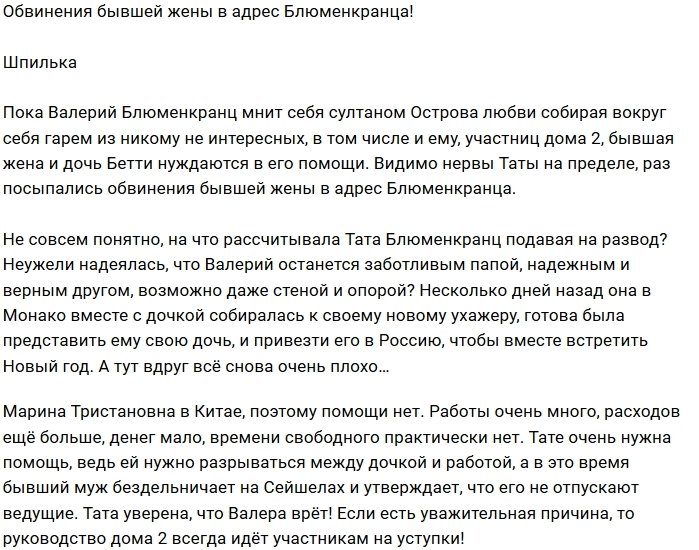 Обвинения бывшей жены в адрес Блюменкранца!

Шпилька

Пока Валерий Блюменкранц мнит себя султаном Острова любви собирая вокруг себя гарем из никому не интересных, в том числе и ему, участниц дома 2, бывшая жена и дочь Бетти нуждаются в его помощи. Видимо нервы Таты на пределе, раз посыпались обвинения бывшей жены в адрес Блюменкранца.

Не совсем понятно, на что рассчитывала Тата Блюменкранц подавая на развод? Неужели надеялась, что Валерий останется заботливым папой, надежным и верным другом, возможно даже стеной и опорой? Несколько дней назад она в Монако вместе с дочкой собиралась к своему новому ухажеру, готова была представить ему свою дочь, и привезти его в Россию, чтобы вместе встретить Новый год. А тут вдруг всё снова очень плохо...

Марина Тристановна в Китае, поэтому помощи нет. Работы очень много, расходов ещё больше, денег мало, времени свободного практически нет. Тате очень нужна помощь, ведь ей нужно разрываться между дочкой и работой, а в это время бывший муж бездельничает на Сейшелах и утверждает, что его не отпускают ведущие. Тата уверена, что Валера врёт! Если есть уважительная причина, то руководство дома 2 всегда идёт участникам на уступки!